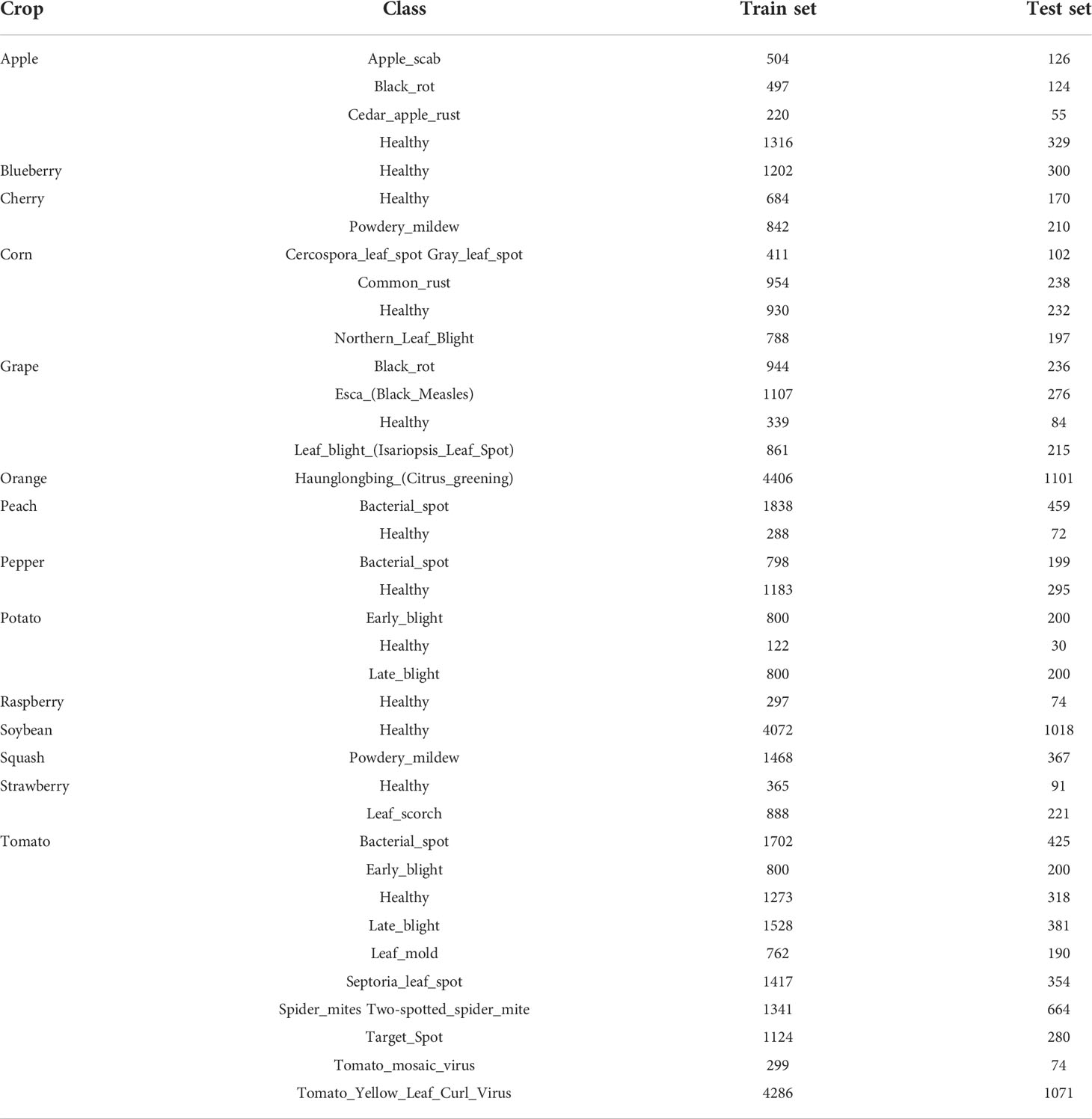 | Crop | Class | Train set | Test set |
|---|---|---|---|
| Apple | Apple_scab | 504 | 126 |
| | Black_rot | 497 | 124 |
| | Cedar_apple_rust | 220 | 55 |
| | Healthy | 1316 | 329 |
| Blueberry | Healthy | 1202 | 300 |
| Cherry | Healthy | 684 | 170 |
| | Powdery_mildew | 842 | 210 |
| Corn | Cercospora_leaf_spot Gray_leaf_spot | 411 | 102 |
| | Common_rust | 954 | 238 |
| | Healthy | 930 | 232 |
| | Northern_Leaf_Blight | 788 | 197 |
| Grape | Black_rot | 944 | 236 |
| | Esca_(Black_Measles) | 1107 | 276 |
| | Healthy | 339 | 84 |
| | Leaf_blight_(Isariopsis_Leaf_Spot) | 861 | 215 |
| Orange | Haunglongbing_(Citrus_greening) | 4406 | 1101 |
| Peach | Bacterial_spot | 1838 | 459 |
| | Healthy | 288 | 72 |
| Pepper | Bacterial_spot | 798 | 199 |
| | Healthy | 1183 | 295 |
| Potato | Early_blight | 800 | 200 |
| | Healthy | 122 | 30 |
| | Late_blight | 800 | 200 |
| Raspberry | Healthy | 297 | 74 |
| Soybean | Healthy | 4072 | 1018 |
| Squash | Powdery_mildew | 1468 | 367 |
| Strawberry | Healthy | 365 | 91 |
| | Leaf_scorch | 888 | 221 |
| Tomato | Bacterial_spot | 1702 | 425 |
| | Early_blight | 800 | 200 |
| | Healthy | 1273 | 318 |
| | Late_blight | 1528 | 381 |
| | Leaf_mold | 762 | 190 |
| | Septoria_leaf_spot | 1417 | 354 |
| | Spider_mites Two-spotted_spider_mite | 1341 | 664 |
| | Target_Spot | 1124 | 280 |
| | Tomato_mosaic_virus | 299 | 74 |
| | Tomato_Yellow_Leaf_Curl_Virus | 4286 | 1071 |